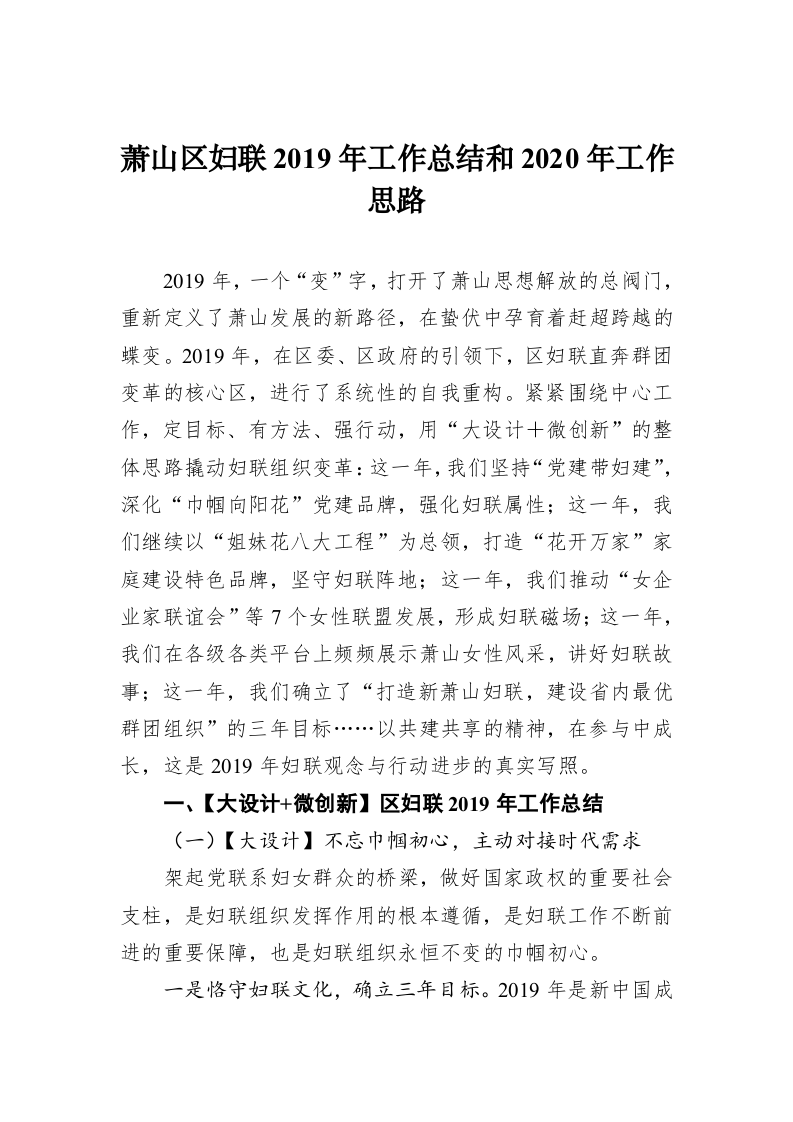 萧山区妇联 2019 年工作总结和 2020 年工作思路

2019 年，一个“变”字，打开了萧山思想解放的总阀门，重新定义了萧山发展的新路径，在蛰伏中孕育着赶超跨越的蝶变。2019 年，在区委、区政府的引领下，区妇联直奔群团变革的核心区，进行了系统性的自我重构。紧紧围绕中心工作，定目标、有方法、强行动，用“大设计＋微创新”的整体思路撬动妇联组织变革：这一年，我们坚持“党建带妇建”，深化“巾帼向阳花”党建品牌，强化妇联属性；这一年，我们继续以“姐妹花八大工程”为总领，打造“花开万家”家庭建设特色品牌，坚守妇联阵地；这一年，我们推动“女企业家联谊会”等 7 个女性联盟发展，形成妇联磁场；这一年，我们在各级各类平台上频频展示萧山女性风采，讲好妇联故事；这一年，我们确立了“打造新萧山妇联，建设省内最优群团组织”的三年目标……以共建共享的精神，在参与中成长，这是 2019 年妇联观念与行动进步的真实写照。

一、【大设计+微创新】区妇联 2019 年工作总结

（一）【大设计】不忘巾帼初心，主动对接时代需求

架起党联系妇女群众的桥梁，做好国家政权的重要社会支柱，是妇联组织发挥作用的根本遵循，是妇联工作不断前进的重要保障，也是妇联组织永恒不变的巾帼初心。

一是恪守妇联文化，确立三年目标。2019 年是新中国成